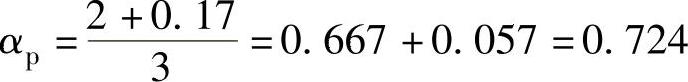 $\alpha_p = \frac{2 + 0.17}{3} = 0.667 + 0.057 = 0.724$